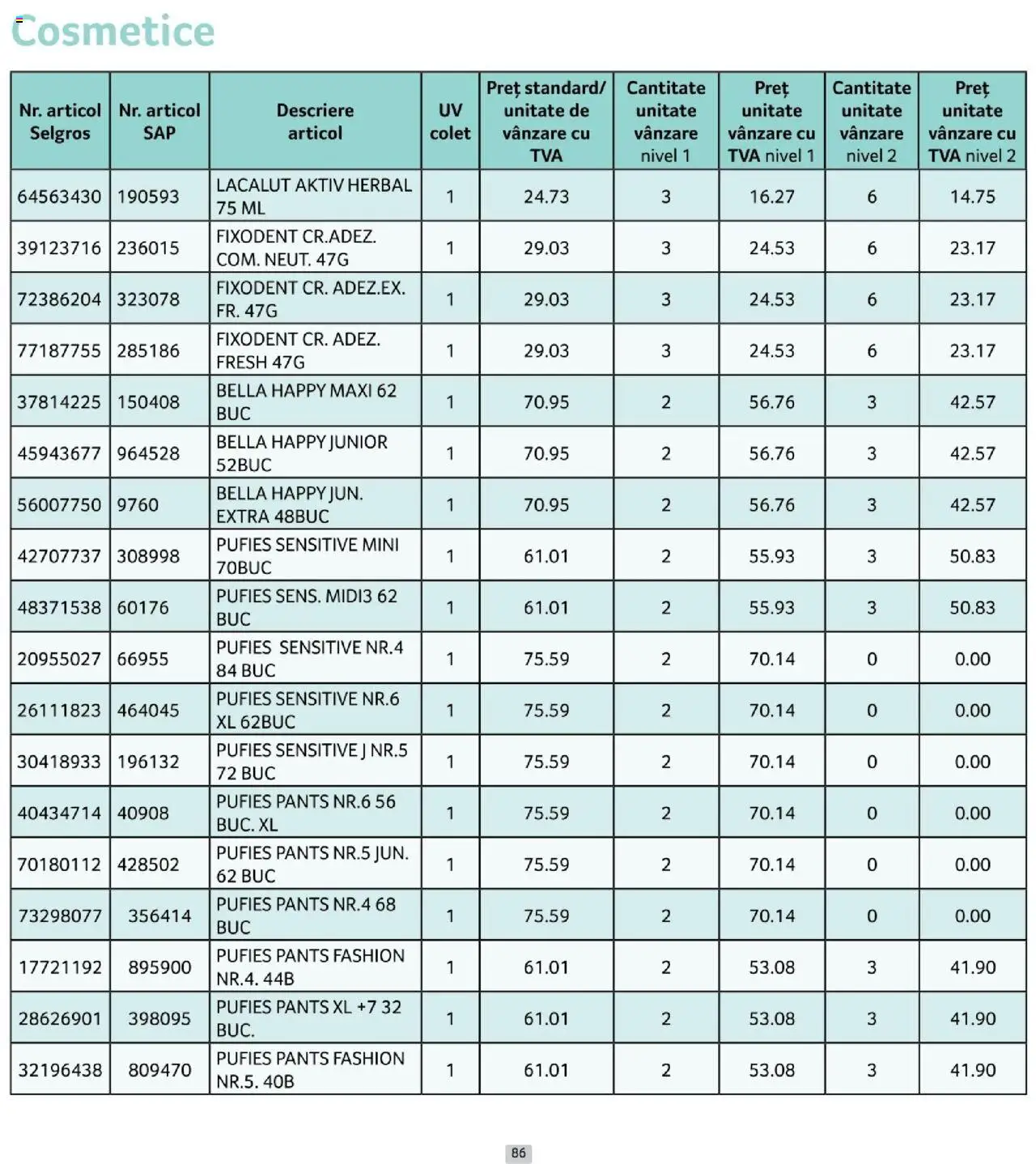 Cosmetice

| Nr. articol Selgros | Nr. articol SAP | Descriere articol | UV colet | Preț standard/ unitate de vânzare cu TVA | Cantitate unitate vânzare nivel 1 | Preț unitate vânzare cu TVA nivel 1 | Cantitate unitate vânzare nivel 2 | Preț unitate vânzare cu TVA nivel 2 |
|---|---|---|---|---|---|---|---|---|
| 64563430 | 190593 | LACALUT AKTIV HERBAL 75 ML | 1 | 24.73 | 3 | 16.27 | 6 | 14.75 |
| 39123716 | 236015 | FIXODENT CR.ADEZ. COM. NEUT. 47G | 1 | 29.03 | 3 | 24.53 | 6 | 23.17 |
| 72386204 | 323078 | FIXODENT CR. ADEZ.EX. FR. 47G | 1 | 29.03 | 3 | 24.53 | 6 | 23.17 |
| 77187755 | 285186 | FIXODENT CR. ADEZ. FRESH 47G | 1 | 29.03 | 3 | 24.53 | 6 | 23.17 |
| 37814225 | 150408 | BELLA HAPPY MAXI 62 BUC | 1 | 70.95 | 2 | 56.76 | 3 | 42.57 |
| 45943677 | 964528 | BELLA HAPPY JUNIOR 52BUC | 1 | 70.95 | 2 | 56.76 | 3 | 42.57 |
| 56007750 | 9760 | BELLA HAPPY JUN. EXTRA 48BUC | 1 | 70.95 | 2 | 56.76 | 3 | 42.57 |
| 42707737 | 308998 | PUFIES SENSITIVE MINI 70BUC | 1 | 61.01 | 2 | 55.93 | 3 | 50.83 |
| 48371538 | 60176 | PUFIES SENS. MIDI3 62 BUC | 1 | 61.01 | 2 | 55.93 | 3 | 50.83 |
| 20955027 | 66955 | PUFIES SENSITIVE NR.4 84 BUC | 1 | 75.59 | 2 | 70.14 | 0 | 0.00 |
| 26111823 | 464045 | PUFIES SENSITIVE NR.6 XL 62BUC | 1 | 75.59 | 2 | 70.14 | 0 | 0.00 |
| 30418933 | 196132 | PUFIES SENSITIVE J NR.5 72 BUC | 1 | 75.59 | 2 | 70.14 | 0 | 0.00 |
| 40434714 | 40908 | PUFIES PANTS NR.6 56 BUC. XL | 1 | 75.59 | 2 | 70.14 | 0 | 0.00 |
| 70180112 | 428502 | PUFIES PANTS NR.5 JUN. 62 BUC | 1 | 75.59 | 2 | 70.14 | 0 | 0.00 |
| 73298077 | 356414 | PUFIES PANTS NR.4 68 BUC | 1 | 75.59 | 2 | 70.14 | 0 | 0.00 |
| 17721192 | 895900 | PUFIES PANTS FASHION NR.4. 44B | 1 | 61.01 | 2 | 53.08 | 3 | 41.90 |
| 28626901 | 398095 | PUFIES PANTS XL +7 32 BUC. | 1 | 61.01 | 2 | 53.08 | 3 | 41.90 |
| 32196438 | 809470 | PUFIES PANTS FASHION NR.5. 40B | 1 | 61.01 | 2 | 53.08 | 3 | 41.90 |

86